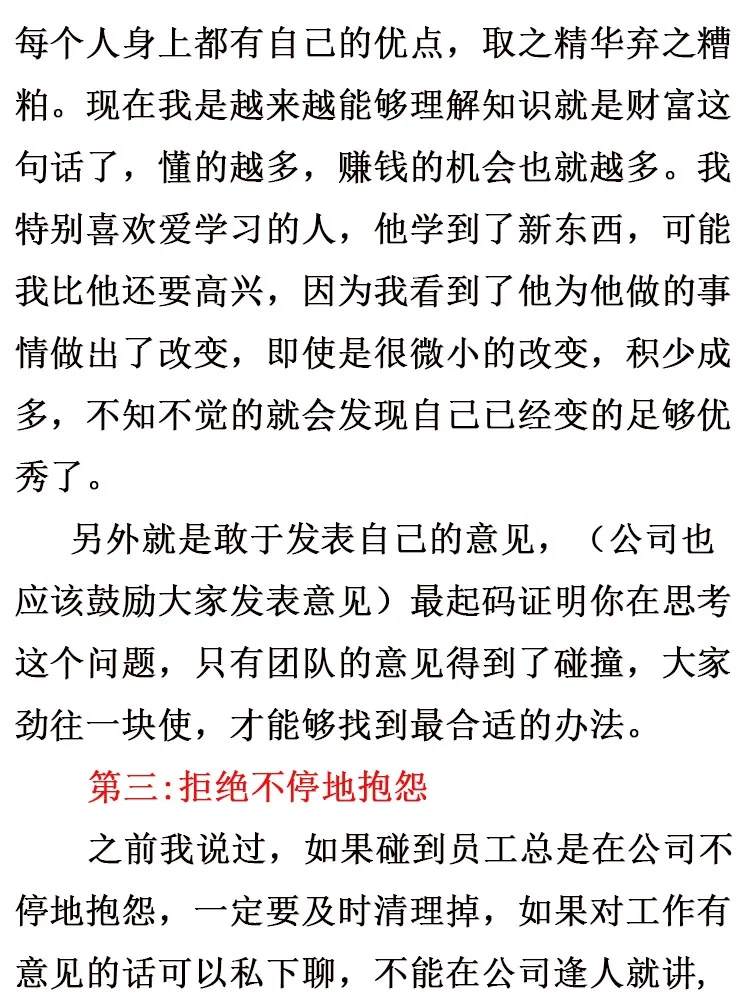 每个人身上都有自己的优点，取之精华弃之糟粕。现在我是越来越能够理解知识就是财富这句话了，懂的越多，赚钱的机会也就越多。我特别喜欢爱学习的人，他学到了新东西，可能我比他还要高兴，因为我看到了他为他做的事情做出了改变，即使是很微小的改变，积少成多，不知不觉的就会发现自己已经变的足够优秀了。

另外就是敢于发表自己的意见，（公司也应该鼓励大家发表意见）最起码证明你在思考这个问题，只有团队的意见得到了碰撞，大家劲往一块使，才能够找到最合适的办法。

第三:拒绝不停地抱怨

之前我说过，如果碰到员工总是在公司不停地抱怨，一定要及时清理掉，如果对工作有意见的话可以私下聊，不能在公司逢人就讲，